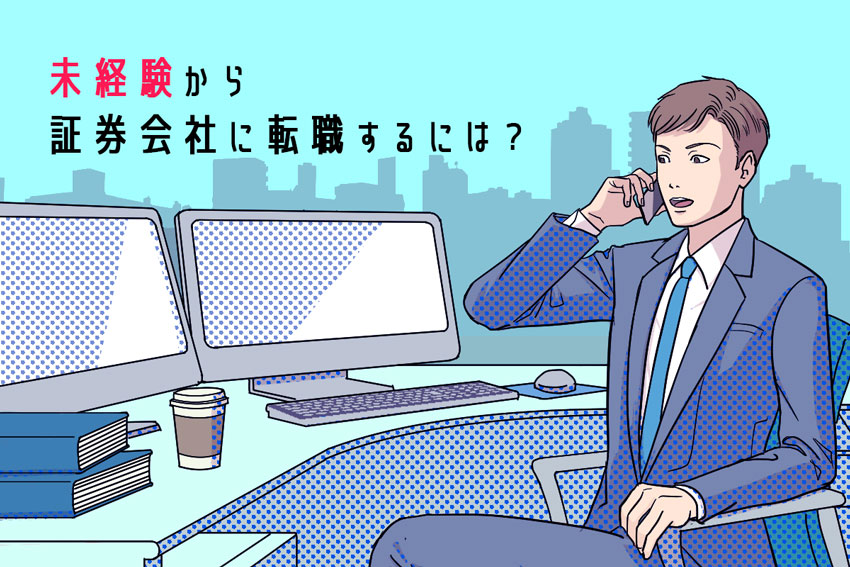 未経験から
証券会社に転職するには？